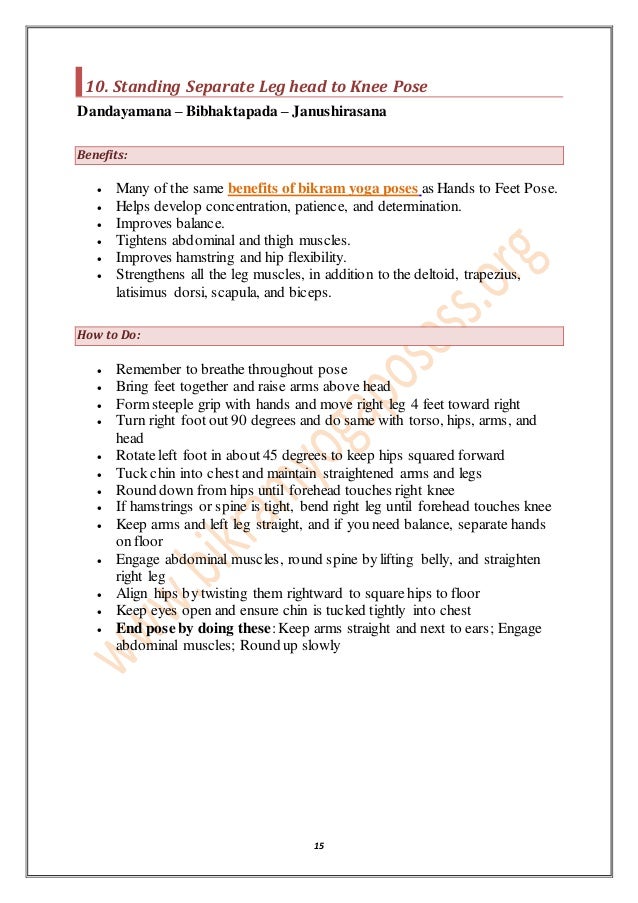 10. Standing Separate Leg head to Knee Pose

Dandayamana – Bibhaktapada – Janushirasana

Benefits:

- Many of the same benefits of bikram yoga poses as Hands to Feet Pose.
- Helps develop concentration, patience, and determination.
- Improves balance.
- Tightens abdominal and thigh muscles.
- Improves hamstring and hip flexibility.
- Strengthens all the leg muscles, in addition to the deltoid, trapezius, latisimus dorsi, scapula, and biceps.

How to Do:

- Remember to breathe throughout pose
- Bring feet together and raise arms above head
- Form steeple grip with hands and move right leg 4 feet toward right
- Turn right foot out 90 degrees and do same with torso, hips, arms, and head
- Rotate left foot in about 45 degrees to keep hips squared forward
- Tuck chin into chest and maintain straightened arms and legs
- Round down from hips until forehead touches right knee
- If hamstrings or spine is tight, bend right leg until forehead touches knee
- Keep arms and left leg straight, and if you need balance, separate hands on floor
- Engage abdominal muscles, round spine by lifting belly, and straighten right leg
- Align hips by twisting them rightward to square hips to floor
- Keep eyes open and ensure chin is tucked tightly into chest
- End pose by doing these: Keep arms straight and next to ears; Engage abdominal muscles; Round up slowly

www.bikramyogaposes.org

15